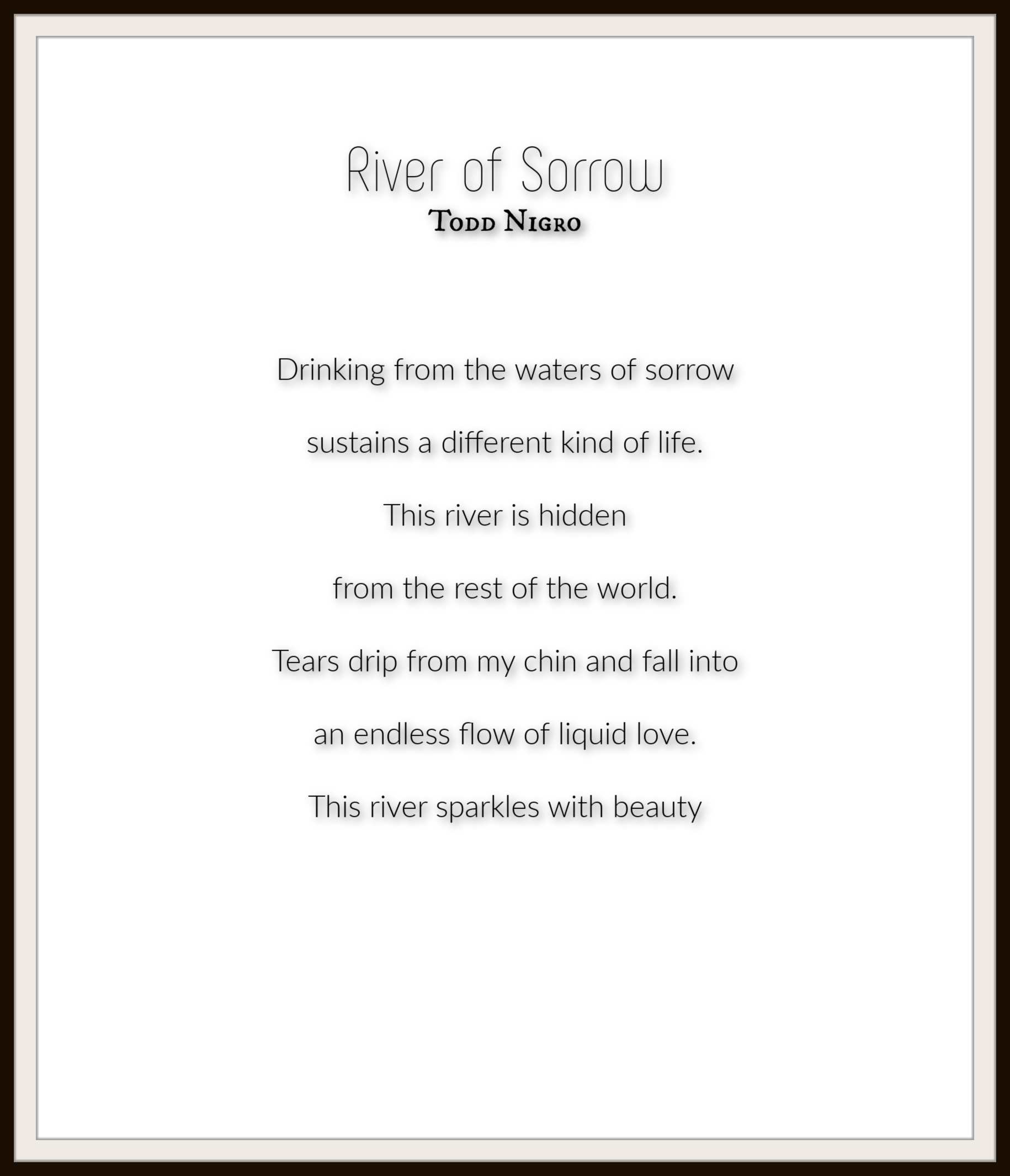 River of Sorrow
Todd Nigro

Drinking from the waters of sorrow

sustains a different kind of life.

This river is hidden

from the rest of the world.

Tears drip from my chin and fall into

an endless flow of liquid love.

This river sparkles with beauty